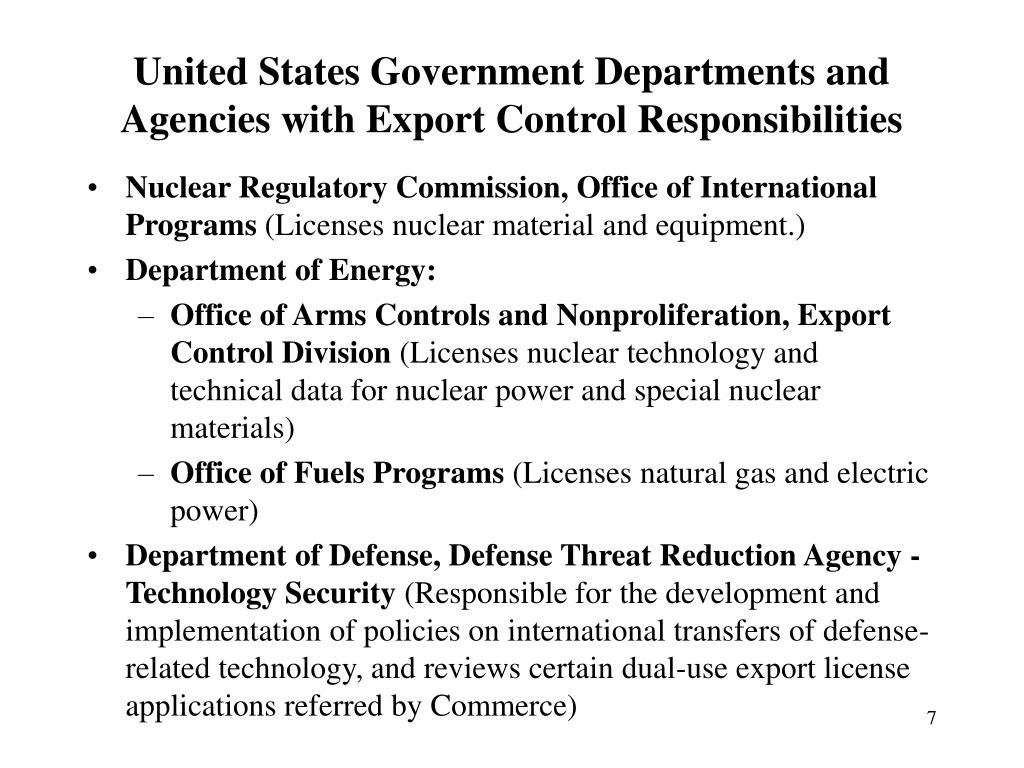 United States Government Departments and Agencies with Export Control Responsibilities

• Nuclear Regulatory Commission, Office of International Programs (Licenses nuclear material and equipment.)

• Department of Energy:

– Office of Arms Controls and Nonproliferation, Export Control Division (Licenses nuclear technology and technical data for nuclear power and special nuclear materials)

– Office of Fuels Programs (Licenses natural gas and electric power)

• Department of Defense, Defense Threat Reduction Agency - Technology Security (Responsible for the development and implementation of policies on international transfers of defense-related technology, and reviews certain dual-use export license applications referred by Commerce)

7